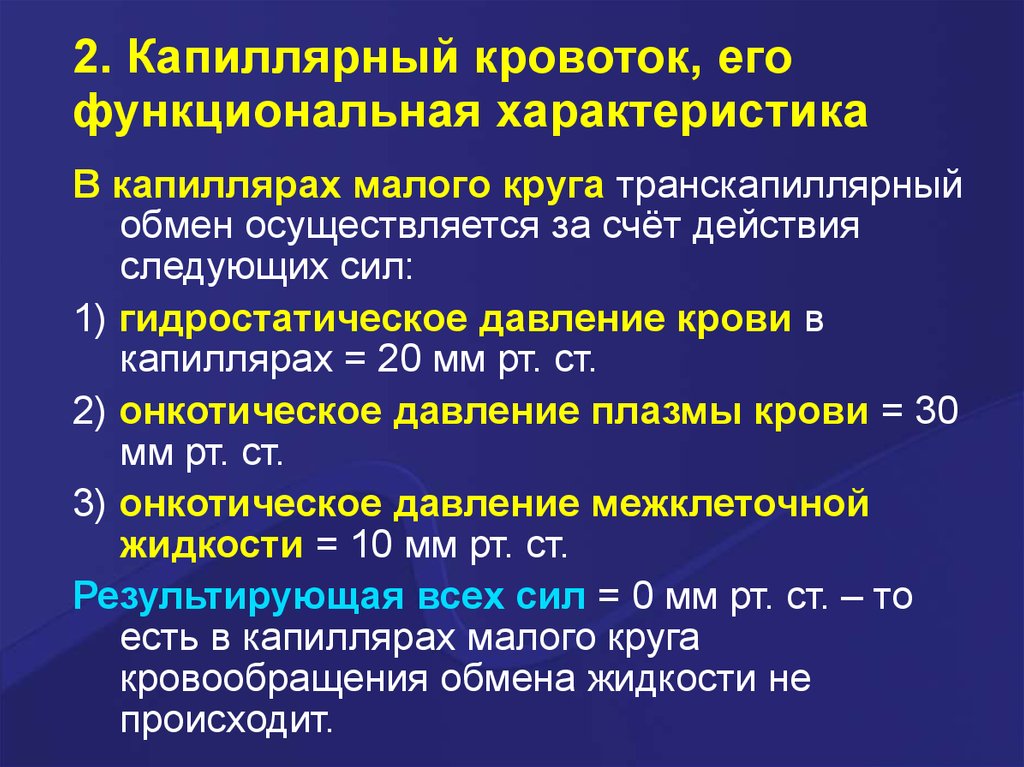 2. Капиллярный кровоток, его функциональная характеристика

В капиллярах малого круга транскапиллярный обмен осуществляется за счёт действия следующих сил:

1) гидростатическое давление крови в капиллярах = 20 мм рт. ст.

2) онкотическое давление плазмы крови = 30 мм рт. ст.

3) онкотическое давление межклеточной жидкости = 10 мм рт. ст.

Результирующая всех сил = 0 мм рт. ст. – то есть в капиллярах малого круга кровообращения обмена жидкости не происходит.